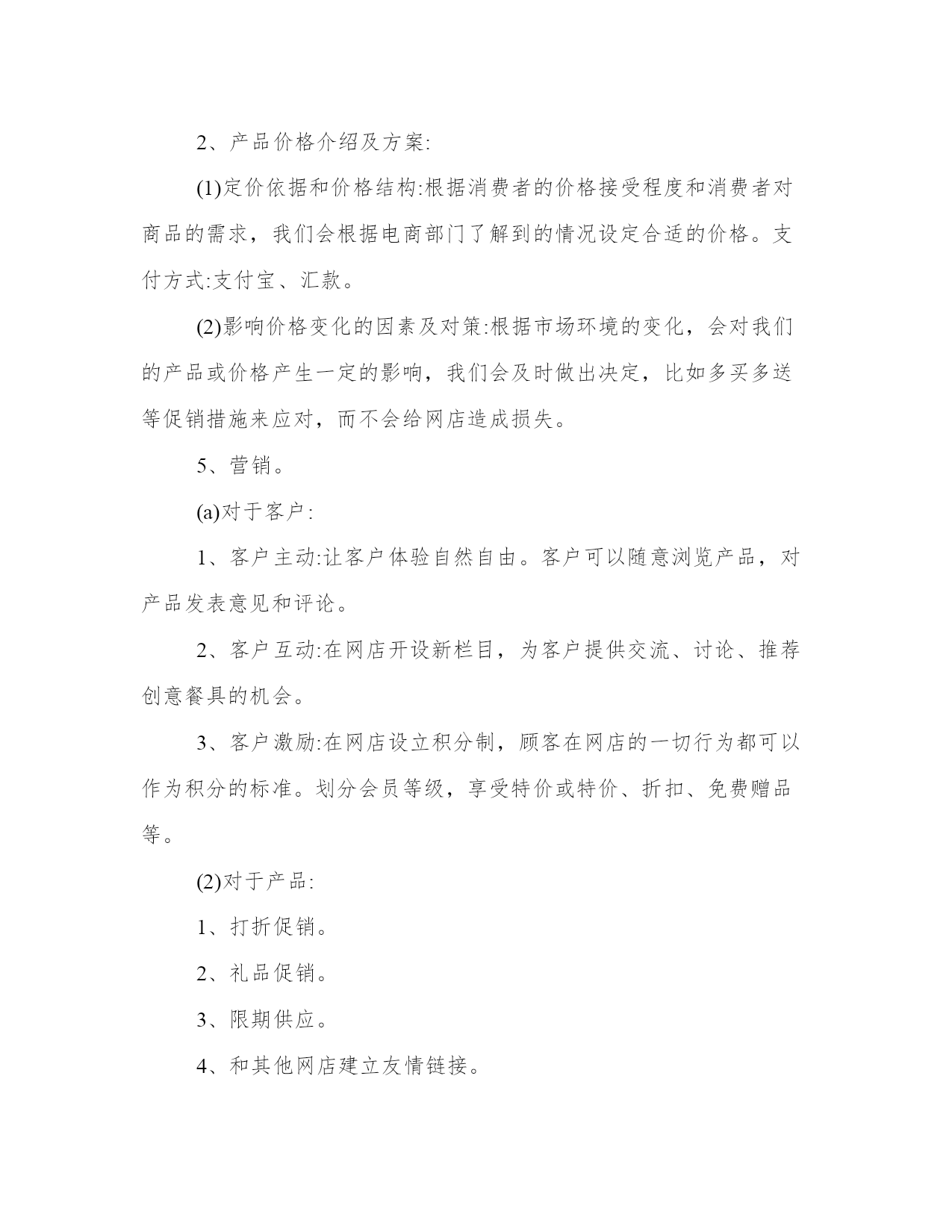 2、产品价格介绍及方案:

(1)定价依据和价格结构:根据消费者的价格接受程度和消费者对商品的需求，我们会根据电商部门了解到的情况设定合适的价格。支付方式:支付宝、汇款。

(2)影响价格变化的因素及对策:根据市场环境的变化，会对我们的产品或价格产生一定的影响，我们会及时做出决定，比如多买多送等促销措施来应对，而不会给网店造成损失。

5、营销。

(a)对于客户:

1、客户主动:让客户体验自然自由。客户可以随意浏览产品，对产品发表意见和评论。

2、客户互动:在网店开设新栏目，为客户提供交流、讨论、推荐创意餐具的机会。

3、客户激励:在网店设立积分制，顾客在网店的一切行为都可以作为积分的标准。划分会员等级，享受特价或特价、折扣、免费赠品等。

(2)对于产品:

1、打折促销。

2、礼品促销。

3、限期供应。

4、和其他网店建立友情链接。